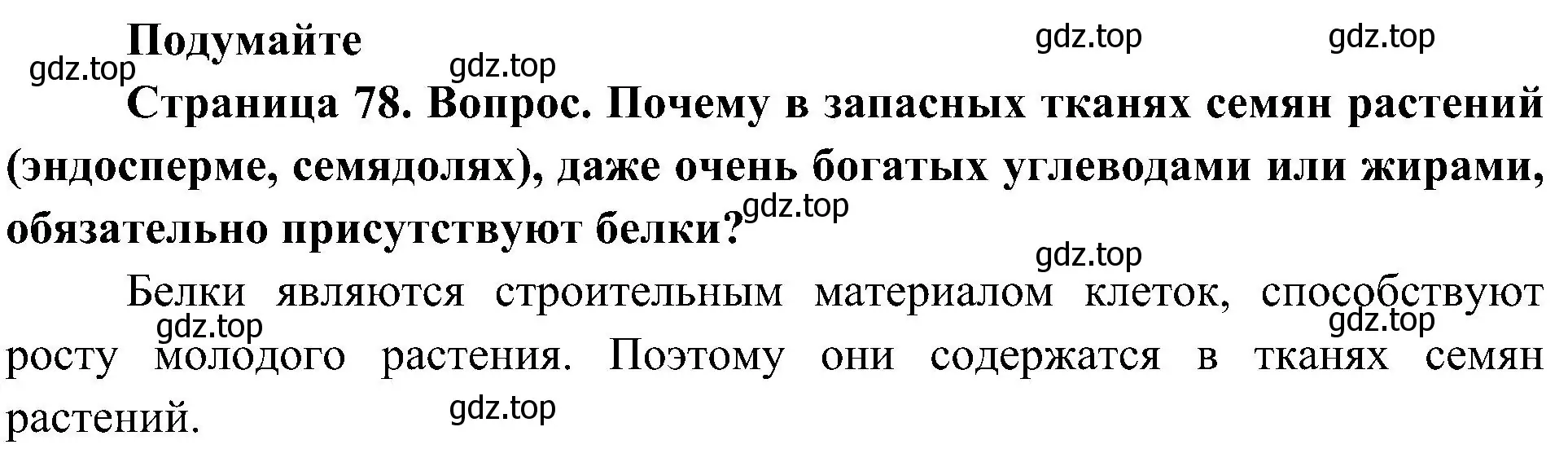 Подумайте

gdz.top gdz.top gdz.top gdz.top

Страница 78. Вопрос. Почему в запасных тканях семян растений (эндосперме, семядолях), даже очень богатых углеводами или жирами, обязательно присутствуют белки?

gdz.top gdz.top

Белки являются строительным материалом клеток, способствуют росту молодого растения. Поэтому они содержатся в тканях семян растений.

gdz.top gdz.top gdz.top